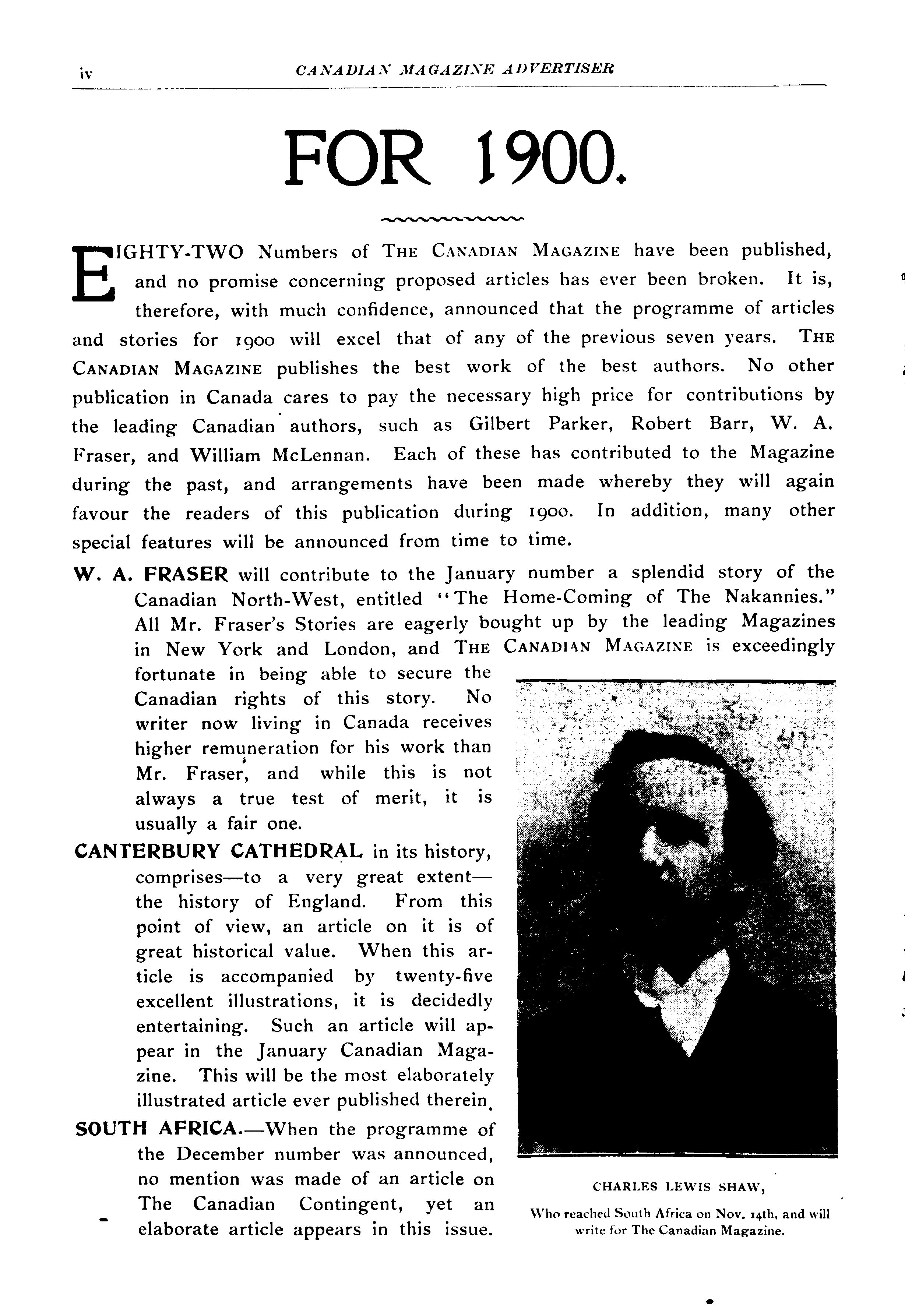 iv CANADIAN MAGAZINE ADVERTISER

FOR 1900.

EIGHTY-TWO Numbers of THE CANADIAN MAGAZINE have been published, and no promise concerning proposed articles has ever been broken. It is, therefore, with much confidence, announced that the programme of articles and stories for 1900 will excel that of any of the previous seven years. THE CANADIAN MAGAZINE publishes the best work of the best authors. No other publication in Canada cares to pay the necessary high price for contributions by the leading Canadian authors, such as Gilbert Parker, Robert Barr, W. A. Fraser, and William McLennan. Each of these has contributed to the Magazine during the past, and arrangements have been made whereby they will again favour the readers of this publication during 1900. In addition, many other special features will be announced from time to time.

W. A. FRASER will contribute to the January number a splendid story of the Canadian North-West, entitled "The Home-Coming of The Nakannies." All Mr. Fraser's Stories are eagerly bought up by the leading Magazines in New York and London, and THE CANADIAN MAGAZINE is exceedingly fortunate in being able to secure the Canadian rights of this story. No writer now living in Canada receives higher remuneration for his work than Mr. Fraser, and while this is not always a true test of merit, it is usually a fair one.

CANTERBURY CATHEDRAL in its history, comprises—to a very great extent—the history of England. From this point of view, an article on it is of great historical value. When this article is accompanied by twenty-five excellent illustrations, it is decidedly entertaining. Such an article will appear in the January Canadian Magazine. This will be the most elaborately illustrated article ever published therein.

SOUTH AFRICA.—When the programme of the December number was announced, no mention was made of an article on The Canadian Contingent, yet an elaborate article appears in this issue.

CHARLES LEWIS SHAW,
Who reached South Africa on Nov. 14th, and will write for The Canadian Magazine.